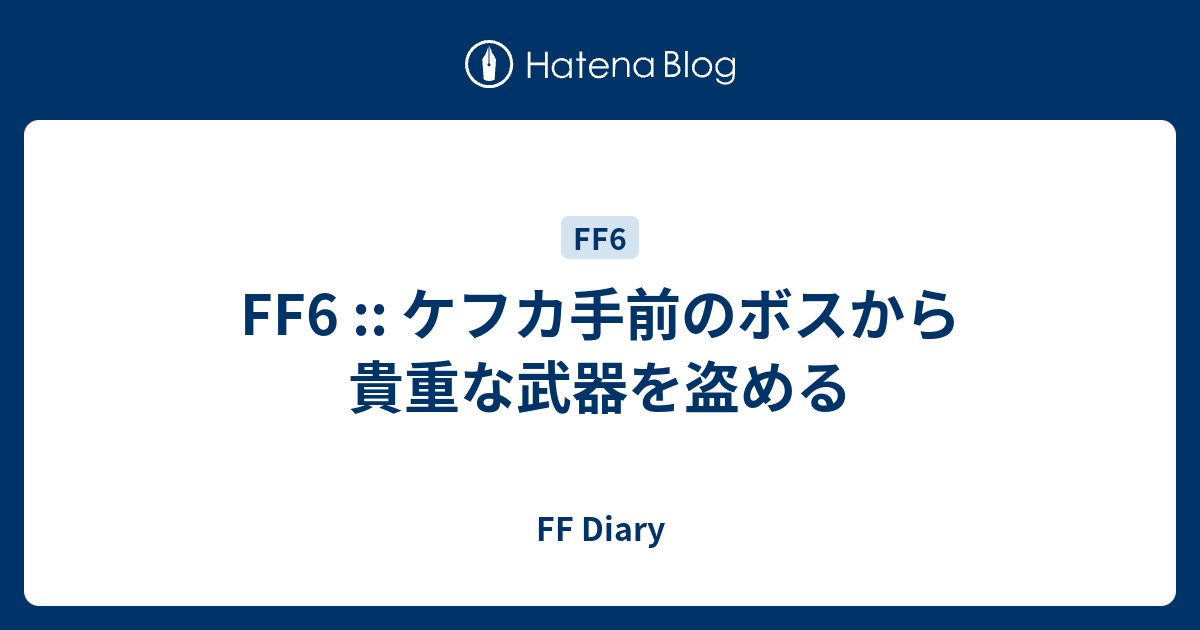 Hatena Blog

FF6

FF6 :: ケフカ手前のボスから貴重な武器を盗める

FF Diary